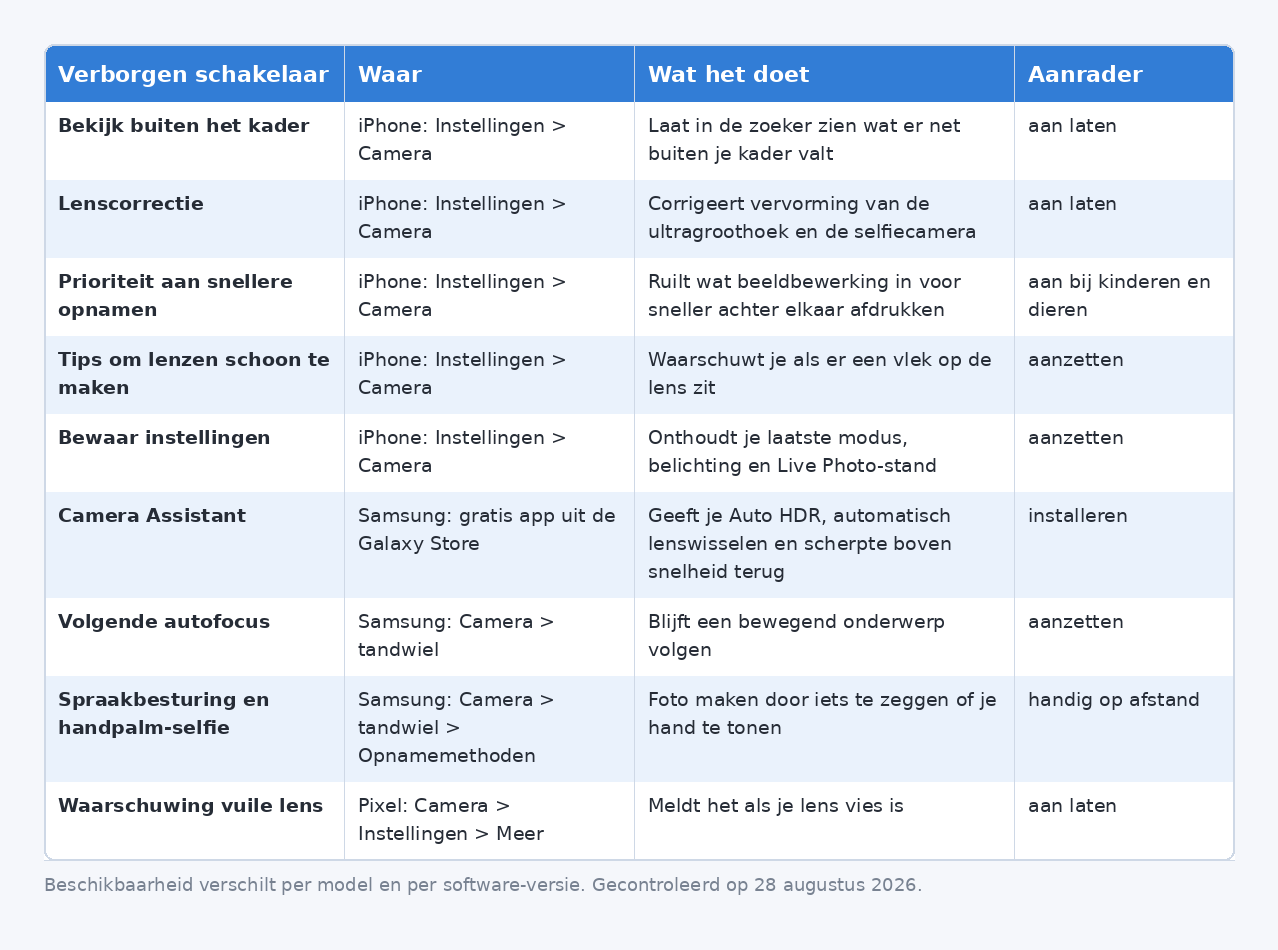 | Verborgen schakelaar | Waar | Wat het doet | Aanrader |
|---|---|---|---|
| **Bekijk buiten het kader** | iPhone: Instellingen > Camera | Laat in de zoeker zien wat er net buiten je kader valt | aan laten |
| **Lenscorrectie** | iPhone: Instellingen > Camera | Corrigeert vervorming van de ultragroothoek en de selfiecamera | aan laten |
| **Prioriteit aan snellere opnamen** | iPhone: Instellingen > Camera | Ruilt wat beeldbewerking in voor sneller achter elkaar afdrukken | aan bij kinderen en dieren |
| **Tips om lenzen schoon te maken** | iPhone: Instellingen > Camera | Waarschuwt je als er een vlek op de lens zit | aanzetten |
| **Bewaar instellingen** | iPhone: Instellingen > Camera | Onthoudt je laatste modus, belichting en Live Photo-stand | aanzetten |
| **Camera Assistant** | Samsung: gratis app uit de Galaxy Store | Geeft je Auto HDR, automatisch lenswisselen en scherpte boven snelheid terug | installeren |
| **Volgende autofocus** | Samsung: Camera > tandwiel | Blijft een bewegend onderwerp volgen | aanzetten |
| **Spraakbesturing en handpalm-selfie** | Samsung: Camera > tandwiel > Opnamemethoden | Foto maken door iets te zeggen of je hand te tonen | handig op afstand |
| **Waarschuwing vuile lens** | Pixel: Camera > Instellingen > Meer | Meldt het als je lens vies is | aan laten |

Beschikbaarheid verschilt per model en per software-versie. Gecontroleerd op 28 augustus 2026.